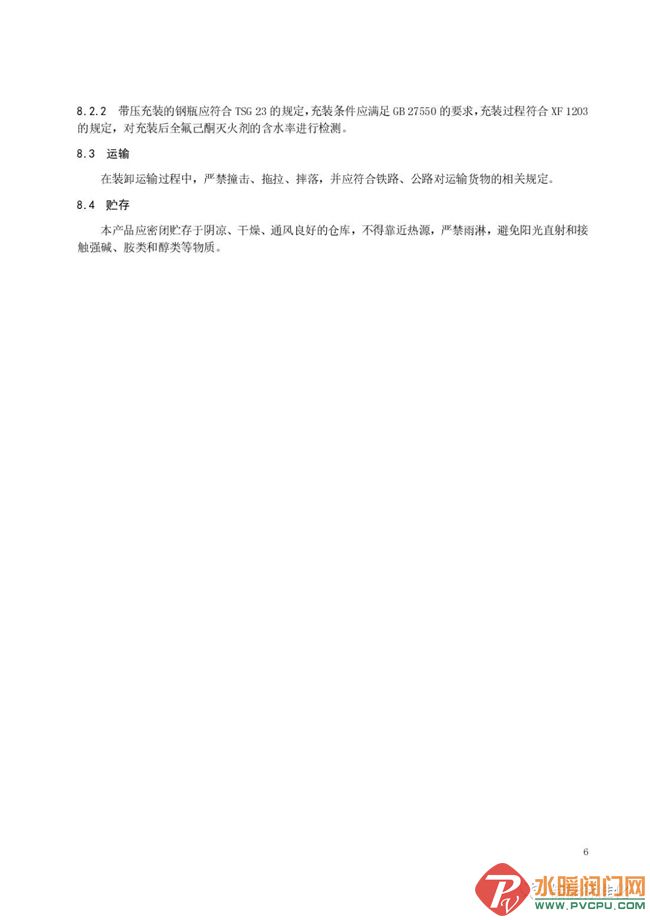 8.2.2 带压充装的钢瓶应符合 TSG 23 的规定，充装条件应满足 GB 27550 的要求，充装过程符合 XF 1203 的规定，对充装后全氟己酮灭火剂的含水率进行检测。

8.3 运输

在装卸运输过程中，严禁撞击、拖拉、摔落，并应符合铁路、公路对运输货物的相关规定。

8.4 贮存

本产品应密闭贮存于阴凉、干燥、通风良好的仓库，不得靠近热源，严禁雨淋，避免阳光直射和接触强碱、胺类和醇类等物质。

6

水暖阀门网
WWW.PVCPU.COM